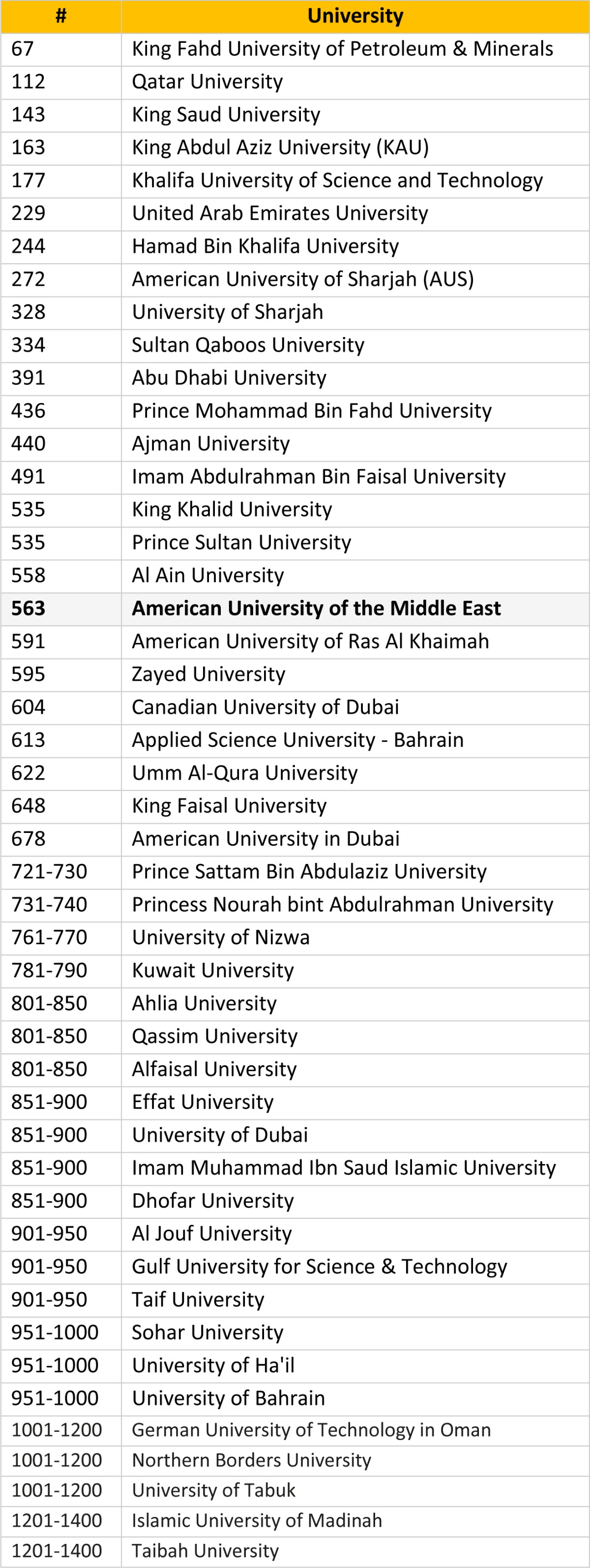 | # | University |
|---|---|
| 67 | King Fahd University of Petroleum & Minerals |
| 112 | Qatar University |
| 143 | King Saud University |
| 163 | King Abdul Aziz University (KAU) |
| 177 | Khalifa University of Science and Technology |
| 229 | United Arab Emirates University |
| 244 | Hamad Bin Khalifa University |
| 272 | American University of Sharjah (AUS) |
| 328 | University of Sharjah |
| 334 | Sultan Qaboos University |
| 391 | Abu Dhabi University |
| 436 | Prince Mohammad Bin Fahd University |
| 440 | Ajman University |
| 491 | Imam Abdulrahman Bin Faisal University |
| 535 | King Khalid University |
| 535 | Prince Sultan University |
| 558 | Al Ain University |
| **563** | **American University of the Middle East** |
| 591 | American University of Ras Al Khaimah |
| 595 | Zayed University |
| 604 | Canadian University of Dubai |
| 613 | Applied Science University - Bahrain |
| 622 | Umm Al-Qura University |
| 648 | King Faisal University |
| 678 | American University in Dubai |
| 721-730 | Prince Sattam Bin Abdulaziz University |
| 731-740 | Princess Nourah bint Abdulrahman University |
| 761-770 | University of Nizwa |
| 781-790 | Kuwait University |
| 801-850 | Ahlia University |
| 801-850 | Qassim University |
| 801-850 | Alfaisal University |
| 851-900 | Effat University |
| 851-900 | University of Dubai |
| 851-900 | Imam Muhammad Ibn Saud Islamic University |
| 851-900 | Dhofar University |
| 901-950 | Al Jouf University |
| 901-950 | Gulf University for Science & Technology |
| 901-950 | Taif University |
| 951-1000 | Sohar University |
| 951-1000 | University of Ha'il |
| 951-1000 | University of Bahrain |
| 1001-1200 | German University of Technology in Oman |
| 1001-1200 | Northern Borders University |
| 1001-1200 | University of Tabuk |
| 1201-1400 | Islamic University of Madinah |
| 1201-1400 | Taibah University |